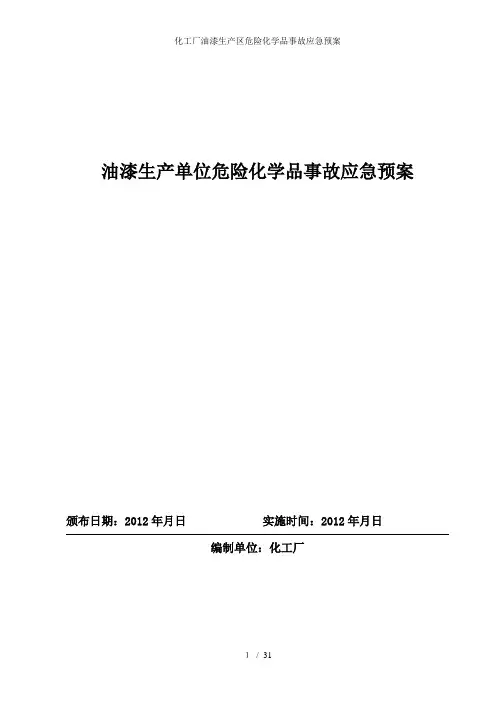 化工厂油漆生产区危险化学品事故应急预案

油漆生产单位危险化学品事故应急预案

颁布日期：2012年月日 实施时间：2012年月日

编制单位：化工厂

1 / 31